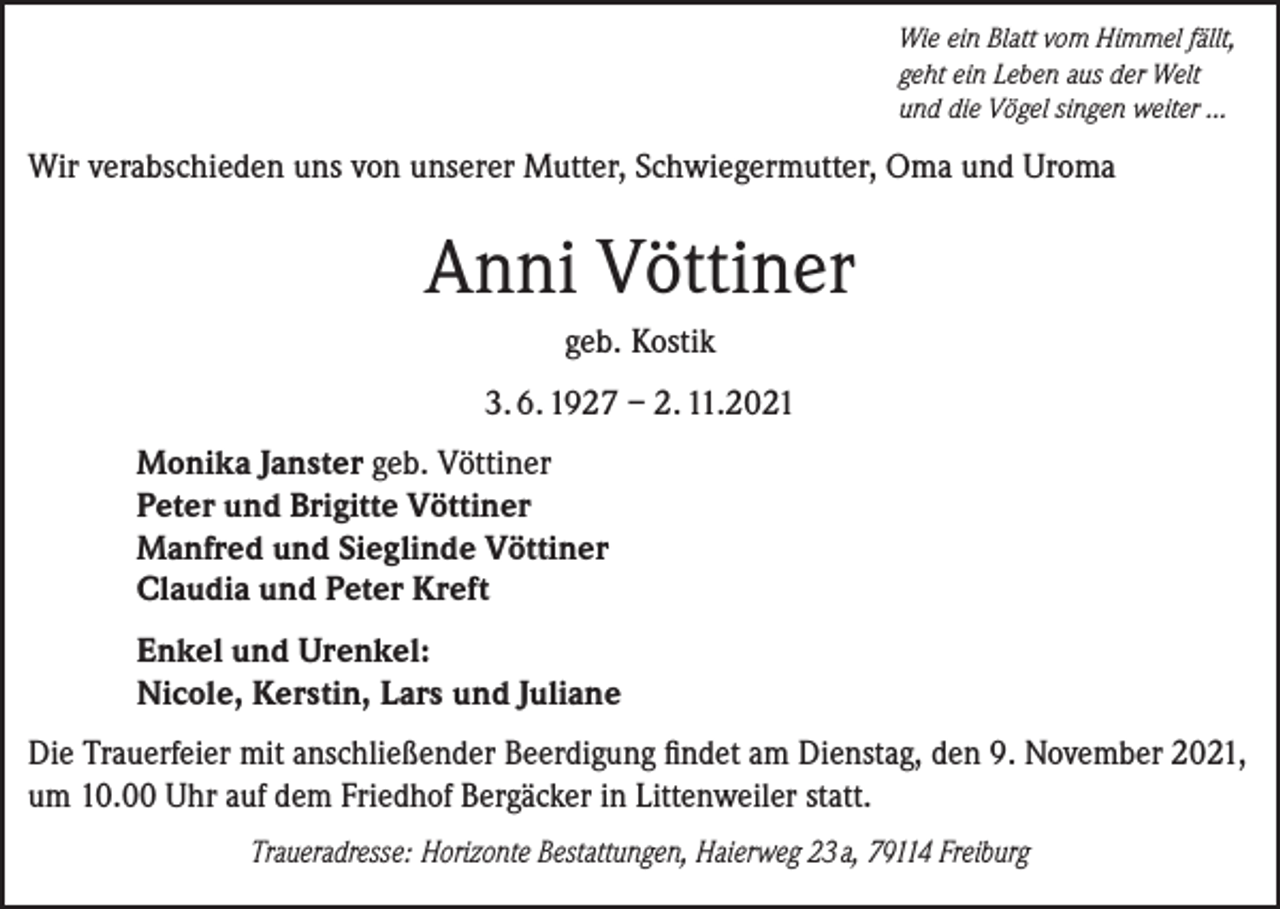 Wie ein Blatt vom Himmel fällt,
geht ein Leben aus der Welt
und die Vögel singen weiter ...

Wir verabschieden uns von unserer Mutter, Schwiegermutter, Oma und Uroma

Anni Vöttiner

geb. Kostik

3. 6. 1927 – 2. 11.2021

Monika Janster geb. Vöttiner
Peter und Brigitte Vöttiner
Manfred und Sieglinde Vöttiner
Claudia und Peter Kreft

Enkel und Urenkel:
Nicole, Kerstin, Lars und Juliane

Die Trauerfeier mit anschließender Beerdigung findet am Dienstag, den 9. November 2021, um 10.00 Uhr auf dem Friedhof Bergäcker in Littenweiler statt.

Traueradresse: Horizonte Bestattungen, Haierweg 23 a, 79114 Freiburg